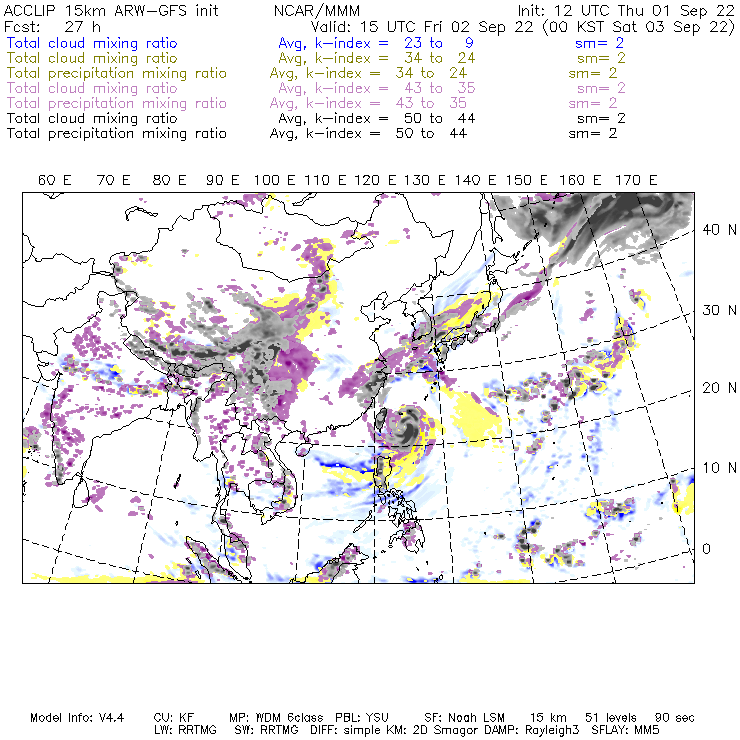 ACCLIP 15km ARW-GFS init NCAR/MMM Init: 12 UTC Thu 01 Sep 22
Fcst: 27 h Valid: 15 UTC Fri 02 Sep 22 (00 KST Sat 03 Sep 22)
Total cloud mixing ratio Avg, k-index = 23 to 9 sm= 2
Total cloud mixing ratio Avg, k-index = 34 to 24 sm= 2
Total precipitation mixing ratio Avg, k-index = 34 to 24 sm= 2
Total cloud mixing ratio Avg, k-index = 43 to 35 sm= 2
Total precipitation mixing ratio Avg, k-index = 43 to 35 sm= 2
Total cloud mixing ratio Avg, k-index = 50 to 44 sm= 2
Total precipitation mixing ratio Avg, k-index = 50 to 44 sm= 2

60 E 70 E 80 E 90 E 100 E 110 E 120 E 130 E 140 E 150 E 160 E 170 E

40 N
30 N
20 N
10 N
0

Model Info: V4.4 CU: KF MP: WDM 6class PBL: YSU SF: Noah LSM 15 km 51 levels 90 sec
LW: RRTMG SW: RRTMG DIFF: simple KM: 2D Smagor DAMP: Rayleigh3 SFLAY: MM5